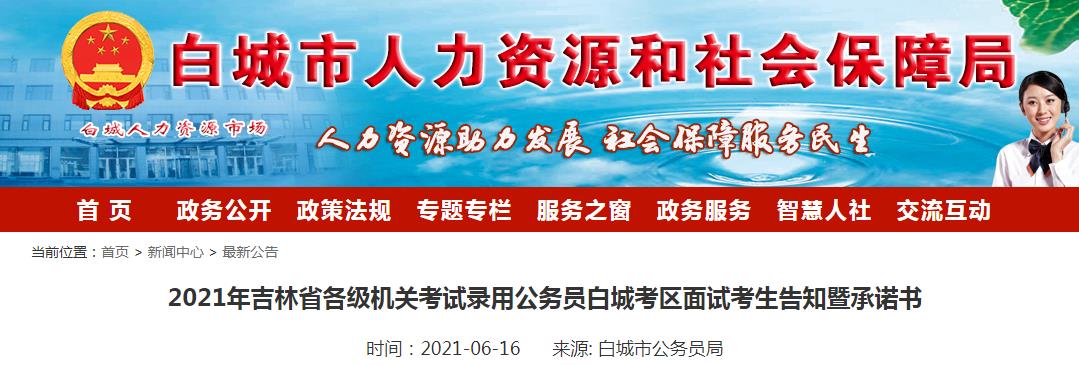 白城市人力资源和社会保障局

白城人力资源市场

人力资源助力发展 社会保障服务民生

首 页 政务公开 政策法规 专题专栏 服务之窗 政务服务 智慧人社 交流互动

当前位置：首页 > 新闻中心 > 最新公告

2021年吉林省各级机关考试录用公务员白城考区面试考生告知暨承诺书

时间：2021-06-16 来源: 白城市公务员局